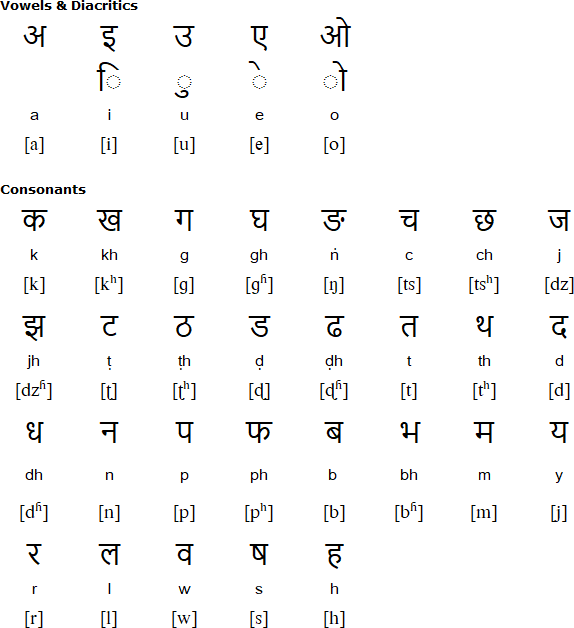 Vowels & Diacritics

| अ | इ | उ | ए | ओ |
|---|---|---|---|---|
|  | ि | ु | े | ो |
| a | i | u | e | o |
| [a] | [i] | [u] | [e] | [o] |

Consonants

| क | ख | ग | घ | ङ | च | छ | ज |
|---|---|---|---|---|---|---|---|
| k | kh | g | gh | ṅ | c | ch | j |
| [k] | [kʰ] | [g] | [gʱ] | [ŋ] | [ts] | [tsʰ] | [dz] |
| झ | ट | ठ | ड | ढ | त | थ | द |
| jh | ṭ | ṭh | ḍ | ḍh | t | th | d |
| [dzʱ] | [ʈ] | [ʈʰ] | [ɖ] | [ɖʱ] | [t] | [tʰ] | [d] |
| ध | न | प | फ | ब | भ | म | य |
| dh | n | p | ph | b | bh | m | y |
| [dʱ] | [n] | [p] | [pʰ] | [b] | [bʱ] | [m] | [j] |
| र | ल | व | ष | ह |  |  |  |
| r | l | w | s | h |  |  |  |
| [r] | [l] | [w] | [s] | [h] |  |  |  |